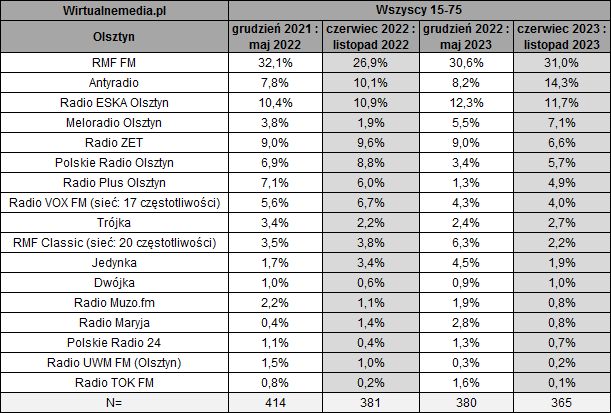 | Wirtualnemedia.pl | Wszyscy 15-75 | | | |
|---|---|---|---|---|
| Olsztyn | grudzień 2021 : maj 2022 | czerwiec 2022 : listopad 2022 | grudzień 2022 : maj 2023 | czerwiec 2023 : listopad 2023 |
| RMF FM | 32,1% | 26,9% | 30,6% | 31,0% |
| Antyradio | 7,8% | 10,1% | 8,2% | 14,3% |
| Radio ESKA Olsztyn | 10,4% | 10,9% | 12,3% | 11,7% |
| Meloradio Olsztyn | 3,8% | 1,9% | 5,5% | 7,1% |
| Radio ZET | 9,0% | 9,6% | 9,0% | 6,6% |
| Polskie Radio Olsztyn | 6,9% | 8,8% | 3,4% | 5,7% |
| Radio Plus Olsztyn | 7,1% | 6,0% | 1,3% | 4,9% |
| Radio VOX FM (sieć: 17 częstotliwości) | 5,6% | 6,7% | 4,3% | 4,0% |
| Trójka | 3,4% | 2,2% | 2,4% | 2,7% |
| RMF Classic (sieć: 20 częstotliwości) | 3,5% | 3,8% | 6,3% | 2,2% |
| Jedynka | 1,7% | 3,4% | 4,5% | 1,9% |
| Dwójka | 1,0% | 0,6% | 0,9% | 1,0% |
| Radio Muzo.fm | 2,2% | 1,1% | 1,9% | 0,8% |
| Radio Maryja | 0,4% | 1,4% | 2,8% | 0,8% |
| Polskie Radio 24 | 1,1% | 0,4% | 1,3% | 0,7% |
| Radio UWM FM (Olsztyn) | 1,5% | 1,0% | 0,3% | 0,2% |
| Radio TOK FM | 0,8% | 0,2% | 1,6% | 0,1% |
| N= | 414 | 381 | 380 | 365 |